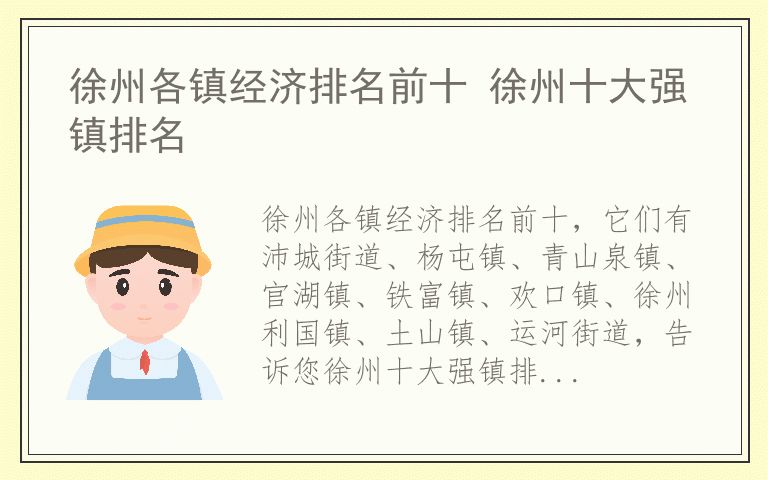 徐州各镇经济排名前十 徐州十大强镇排名

徐州各镇经济排名前十，它们有沛城街道、杨屯镇、青山泉镇、官湖镇、铁富镇、欢口镇、徐州利国镇、土山镇、运河街道，告诉您徐州十大强镇排...